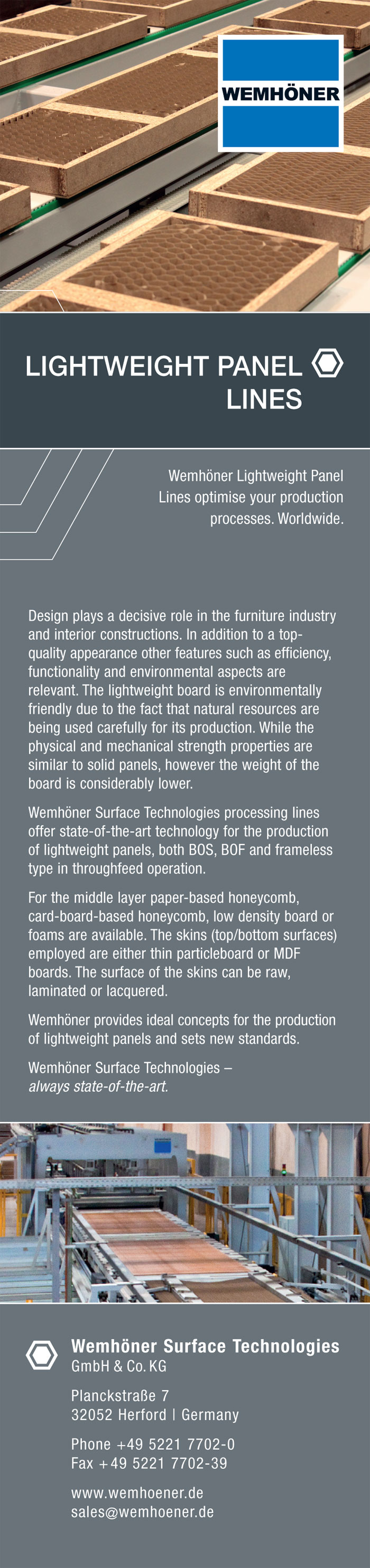 WEMHÖNER

LIGHTWEIGHT PANEL LINES

Wemhöner Lightweight Panel Lines optimise your production processes. Worldwide.

Design plays a decisive role in the furniture industry and interior constructions. In addition to a top-quality appearance other features such as efficiency, functionality and environmental aspects are relevant. The lightweight board is environmentally friendly due to the fact that natural resources are being used carefully for its production. While the physical and mechanical strength properties are similar to solid panels, however the weight of the board is considerably lower.

Wemhöner Surface Technologies processing lines offer state-of-the-art technology for the production of lightweight panels, both BOS, BOF and frameless type in throughfeed operation.

For the middle layer paper-based honeycomb, card-board-based honeycomb, low density board or foams are available. The skins (top/bottom surfaces) employed are either thin particleboard or MDF boards. The surface of the skins can be raw, laminated or lacquered.

Wemhöner provides ideal concepts for the production of lightweight panels and sets new standards.

Wemhöner Surface Technologies – always state-of-the-art.

Wemhöner Surface Technologies
GmbH & Co. KG

Planckstraße 7
32052 Herford | Germany

Phone +49 5221 7702-0
Fax +49 5221 7702-39

www.wemhoener.de
sales@wemhoener.de